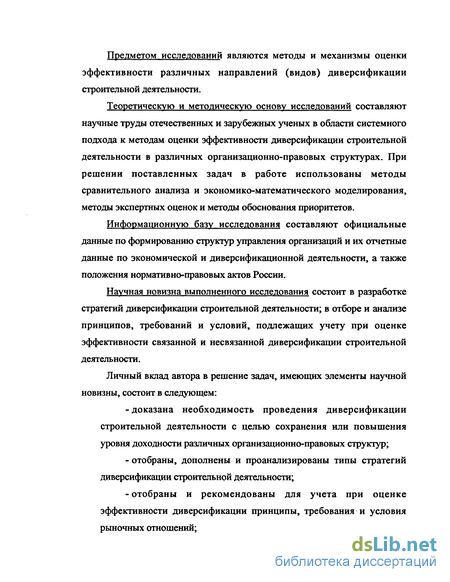 Предметом исследований являются методы и механизмы оценки эффективности различных направлений (видов) диверсификации строительной деятельности.

Теоретическую и методическую основу исследований составляют научные труды отечественных и зарубежных ученых в области системного подхода к методам оценки эффективности диверсификации строительной деятельности в различных организационно-правовых структурах. При решении поставленных задач в работе использованы методы сравнительного анализа и экономико-математического моделирования, методы экспертных оценок и методы обоснования приоритетов.

Информационную базу исследования составляют официальные данные по формированию структур управления организаций и их отчетные данные по экономической и диверсификационной деятельности, а также положения нормативно-правовых актов России.

Научная новизна выполненного исследования состоит в разработке стратегий диверсификации строительной деятельности; в отборе и анализе принципов, требований и условий, подлежащих учету при оценке эффективности связанной и несвязанной диверсификации строительной деятельности.

Личный вклад автора в решение задач, имеющих элементы научной новизны, состоит в следующем:

- доказана необходимость проведения диверсификации строительной деятельности с целью сохранения или повышения уровня доходности различных организационно-правовых структур;

- отобраны, дополнены и проанализированы типы стратегий диверсификации строительной деятельности;

- отобраны и рекомендованы для учета при оценке эффективности диверсификации принципы, требования и условия рыночных отношений;

dsLib.net
библиотека диссертаций